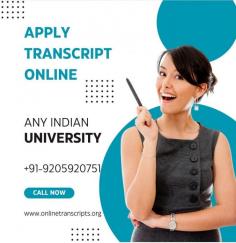 APPLY TRANSCRIPT ONLINE

ANY INDIAN
UNIVERSITY

+91-9205920751

CALL NOW

www.onlinetranscripts.org